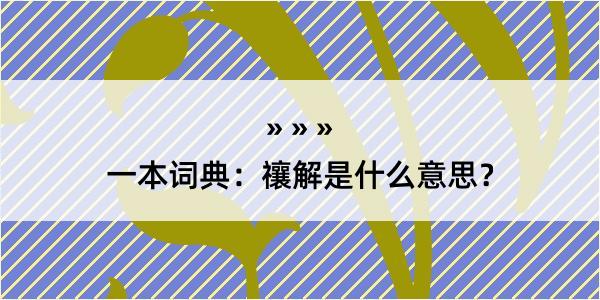 » » »

一本词典：禳解是什么意思？